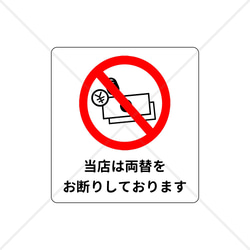 ¥

当店は両替を
お断りしております